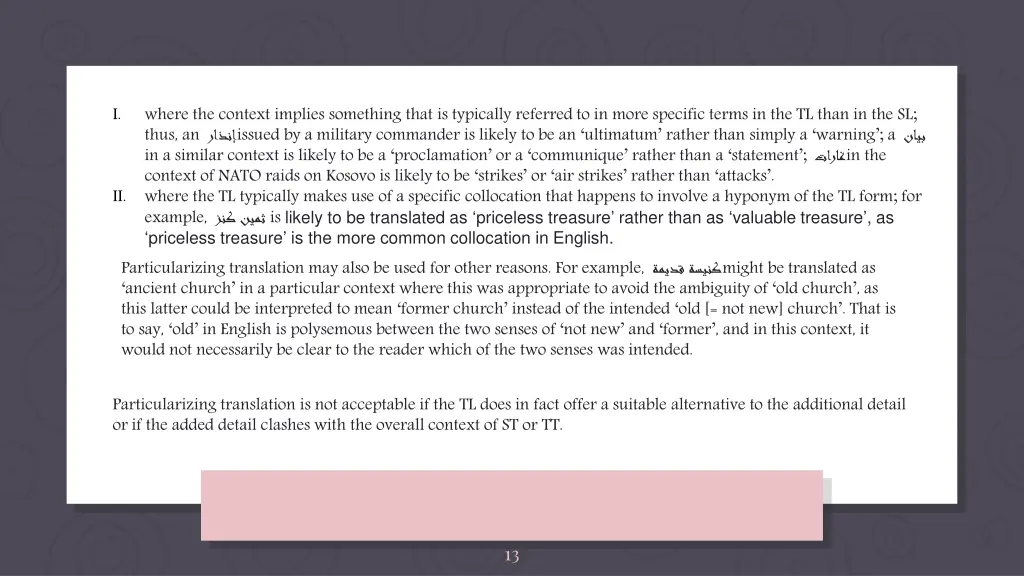 I. where the context implies something that is typically referred to in more specific terms in the TL than in the SL; thus, an إنذار issued by a military commander is likely to be an ‘ultimatum’ rather than simply a ‘warning’; a بيان in a similar context is likely to be a ‘proclamation’ or a ‘communique’ rather than a ‘statement’; غارات in the context of NATO raids on Kosovo is likely to be ‘strikes’ or ‘air strikes’ rather than ‘attacks’.

II. where the TL typically makes use of a specific collocation that happens to involve a hyponym of the TL form; for example, كنز ثمين is likely to be translated as ‘priceless treasure’ rather than as ‘valuable treasure’, as ‘priceless treasure’ is the more common collocation in English.

Particularizing translation may also be used for other reasons. For example, كنيسة قديمة might be translated as ‘ancient church’ in a particular context where this was appropriate to avoid the ambiguity of ‘old church’, as this latter could be interpreted to mean ‘former church’ instead of the intended ‘old [= not new] church’. That is to say, ‘old’ in English is polysemous between the two senses of ‘not new’ and ‘former’, and in this context, it would not necessarily be clear to the reader which of the two senses was intended.

Particularizing translation is not acceptable if the TL does in fact offer a suitable alternative to the additional detail or if the added detail clashes with the overall context of ST or TT.

13